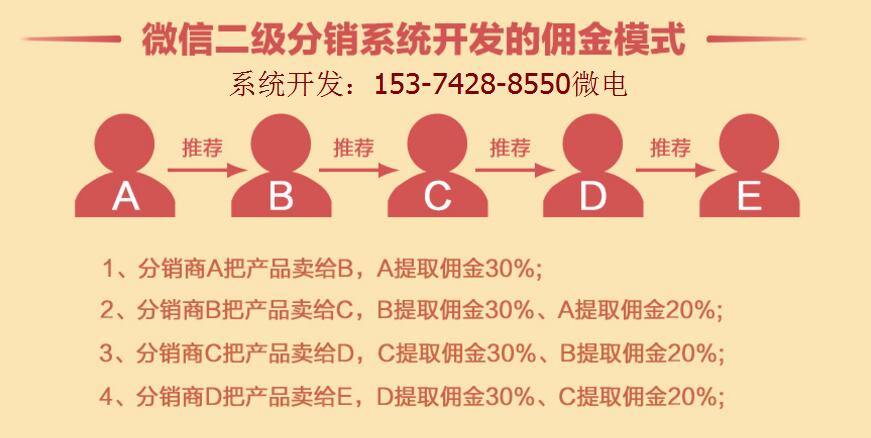 微信二级分销系统开发的佣金模式

系统开发：153-7428-8550微电

A 推荐 B 推荐 C 推荐 D 推荐 E

1、分销商A把产品卖给B，A提取佣金30%;

2、分销商B把产品卖给C，B提取佣金30%、A提取佣金20%;

3、分销商C把产品卖给D，C提取佣金30%、B提取佣金20%;

4、分销商D把产品卖给E，D提取佣金30%、C提取佣金20%;